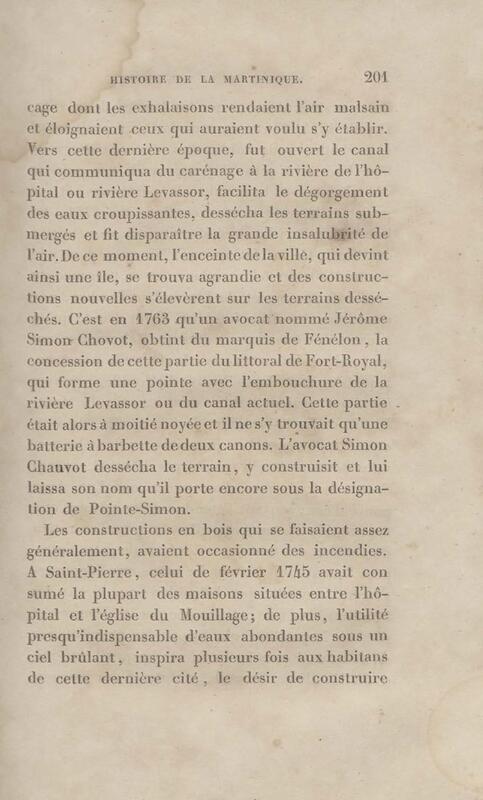 HISTOIRE DE LA MARTINIQUE. 201

cage dont les exhalaisons rendaient l'air malsain et éloignaient ceux qui auraient voulu s'y établir. Vers cette dernière époque, fut ouvert le canal qui communiqua du carénage à la rivière de l'hôpital ou rivière Levassor, facilita le dégorgement des eaux croupissantes, dessécha les terrains submergés et fit disparaître la grande insalubrité de l'air. De ce moment, l'enceinte de la ville, qui devint ainsi une île, se trouva agrandie et des constructions nouvelles s'élevèrent sur les terrains desséchés. C'est en 1763 qu'un avocat nommé Jérôme Simon Chovot, obtint du marquis de Fénélon, la concession de cette partie du littoral de Fort-Royal, qui forme une pointe avec l'embouchure de la rivière Levassor ou du canal actuel. Cette partie était alors à moitié noyée et il ne s'y trouvait qu'une batterie à barbette de deux canons. L'avocat Simon Chauvot dessécha le terrain, y construisit et lui laissa son nom qu'il porte encore sous la désignation de Pointe-Simon.

Les constructions en bois qui se faisaient assez généralement, avaient occasionné des incendies. A Saint-Pierre, celui de février 1745 avait con sumé la plupart des maisons situées entre l'hôpital et l'église du Mouillage; de plus, l'utilité presqu'indispensable d'eaux abondantes sous un ciel brûlant, inspira plusieurs fois aux habitans de cette dernière cité, le désir de construire